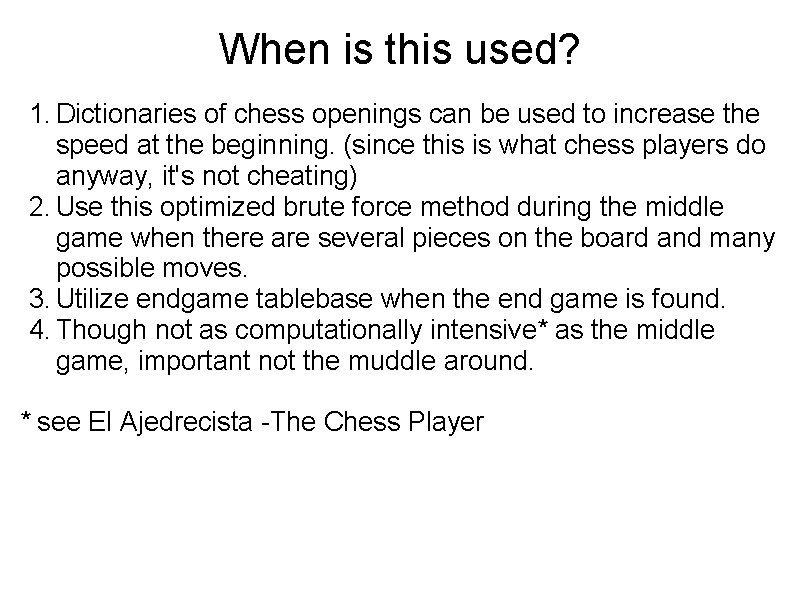 When is this used?

1. Dictionaries of chess openings can be used to increase the speed at the beginning. (since this is what chess players do anyway, it's not cheating)
2. Use this optimized brute force method during the middle game when there are several pieces on the board and many possible moves.
3. Utilize endgame tablebase when the end game is found.
4. Though not as computationally intensive* as the middle game, important not the muddle around.

* see El Ajedrecista -The Chess Player